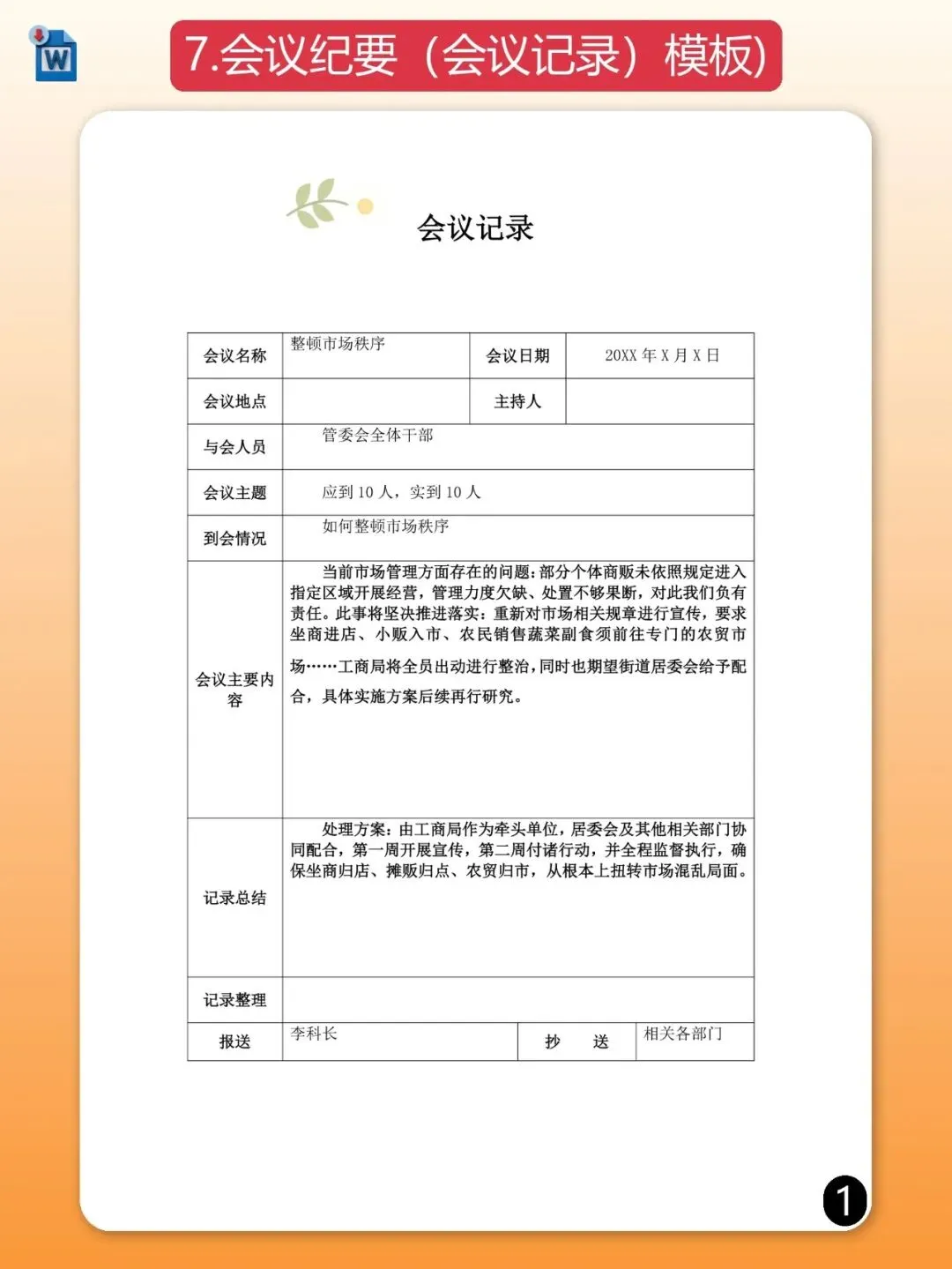 W

7.会议纪要（会议记录）模板)

会议记录

| 会议名称 | 整顿市场秩序 | 会议日期 | 20XX 年 X 月 X 日 |
|---|---|---|---|
| 会议地点 | | 主持人 | |
| 与会人员 | 管委会全体干部 | | |
| 会议主题 | 应到 10 人，实到 10 人 | | |
| 到会情况 | 如何整顿市场秩序 | | |
| 会议主要内容 | 当前市场管理方面存在的问题：部分个体商贩未依照规定进入指定区域开展经营，管理力度欠缺、处置不够果断，对此我们负有责任。此事将坚决推进落实：重新对市场相关规章进行宣传，要求坐商进店、小贩入市、农民销售蔬菜副食须前往专门的农贸市场……工商局将全员出动进行整治，同时也期望街道居委会给予配合，具体实施方案后续再行研究。 | | |
| 记录总结 | 处理方案：由工商局作为牵头单位，居委会及其他相关部门协同配合，第一周开展宣传，第二周付诸行动，并全程监督执行，确保坐商归店、摊贩归点、农贸归市，从根本上扭转市场混乱局面。 | | |
| 记录整理 | | | |
| 报送 | 李科长 | 抄　送 | 相关各部门 |

1